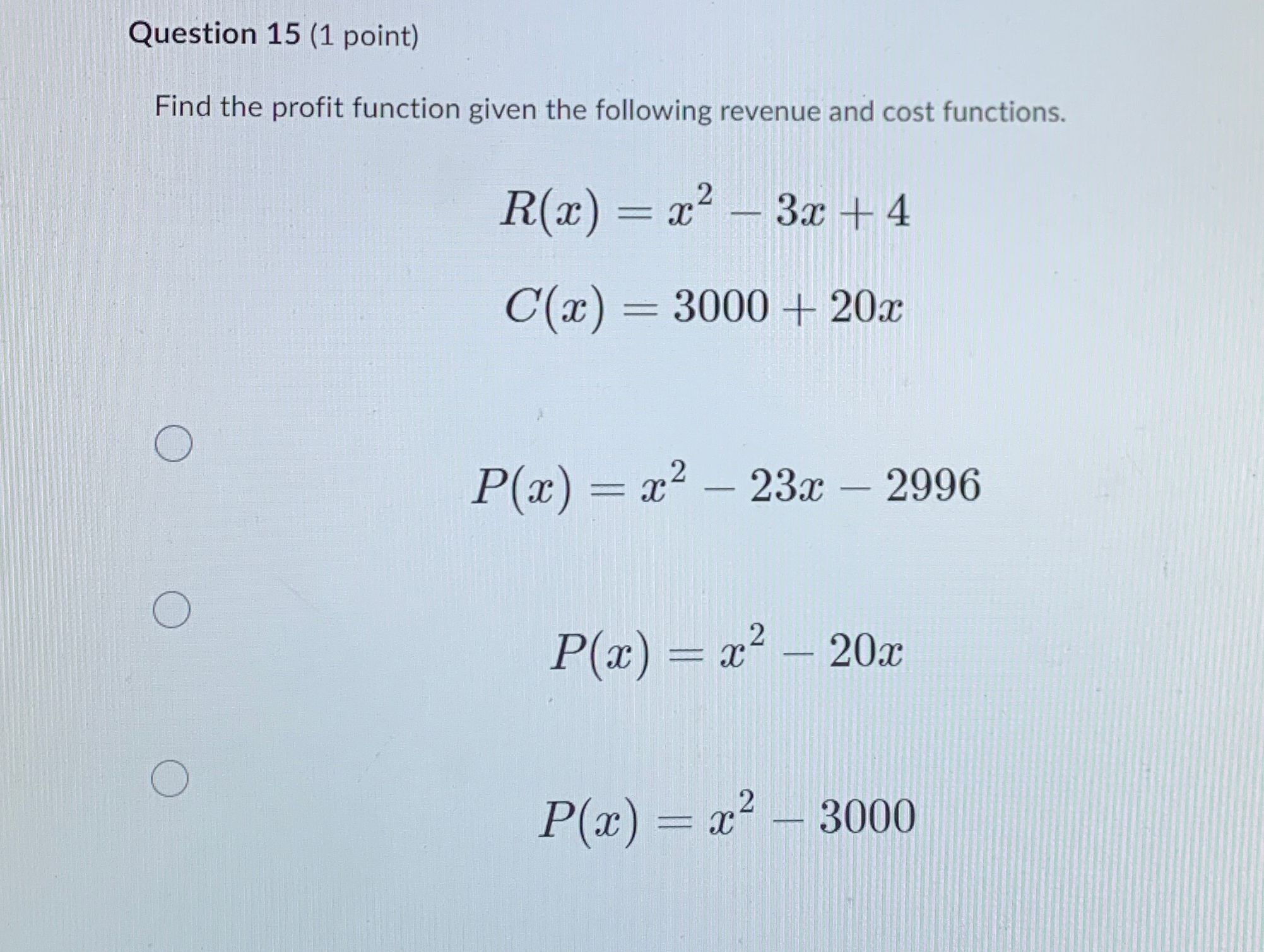 Question 15 (1 point)

Find the profit function given the following revenue and cost functions.

$R(x) = x^2 - 3x + 4$

$C(x) = 3000 + 20x$

$P(x) = x^2 - 23x - 2996$

$P(x) = x^2 - 20x$

$P(x) = x^2 - 3000$